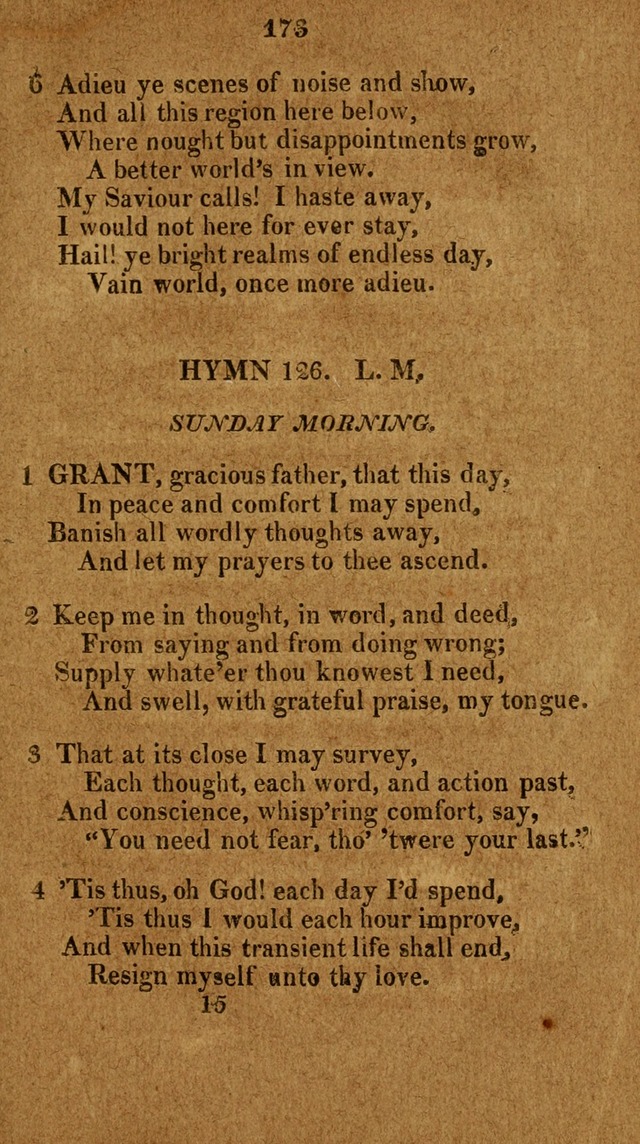 173

6 Adieu ye scenes of noise and show,
And all this region here below,
Where nought but disappointments grow,
A better world's in view.
My Saviour calls! I haste away,
I would not here for ever stay,
Hail! ye bright realms of endless day,
Vain world, once more adieu.

HYMN 126. L. M,

SUNDAY MORNING.

1 GRANT, gracious father, that this day,
In peace and comfort I may spend,
Banish all wordly thoughts away,
And let my prayers to thee ascend.

2 Keep me in thought, in word, and deed,
From saying and from doing wrong;
Supply whate'er thou knowest I need,
And swell, with grateful praise, my tongue.

3 That at its close I may survey,
Each thought, each word, and action past,
And conscience, whisp'ring comfort, say,
"You need not fear, tho' 'twere your last."

4 'Tis thus, oh God! each day I'd spend,
'Tis thus I would each hour improve,
And when this transient life shall end,
Resign myself unto thy love.
15